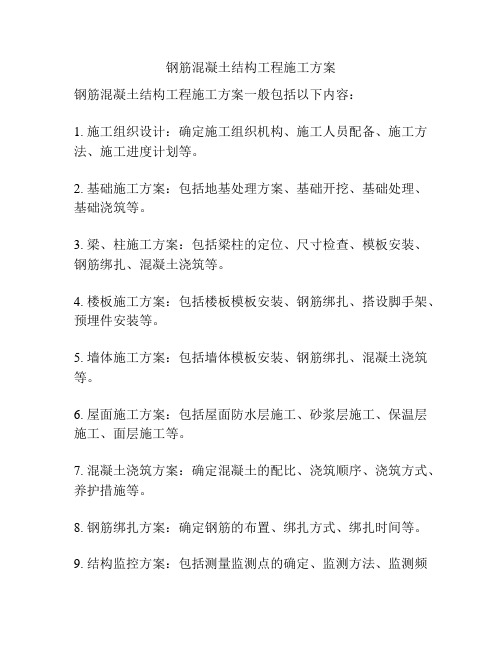 钢筋混凝土结构工程施工方案

钢筋混凝土结构工程施工方案一般包括以下内容：

1. 施工组织设计：确定施工组织机构、施工人员配备、施工方法、施工进度计划等。

2. 基础施工方案：包括地基处理方案、基础开挖、基础处理、基础浇筑等。

3. 梁、柱施工方案：包括梁柱的定位、尺寸检查、模板安装、钢筋绑扎、混凝土浇筑等。

4. 楼板施工方案：包括楼板模板安装、钢筋绑扎、搭设脚手架、预埋件安装等。

5. 墙体施工方案：包括墙体模板安装、钢筋绑扎、混凝土浇筑等。

6. 屋面施工方案：包括屋面防水层施工、砂浆层施工、保温层施工、面层施工等。

7. 混凝土浇筑方案：确定混凝土的配比、浇筑顺序、浇筑方式、养护措施等。

8. 钢筋绑扎方案：确定钢筋的布置、绑扎方式、绑扎时间等。

9. 结构监控方案：包括测量监测点的确定、监测方法、监测频